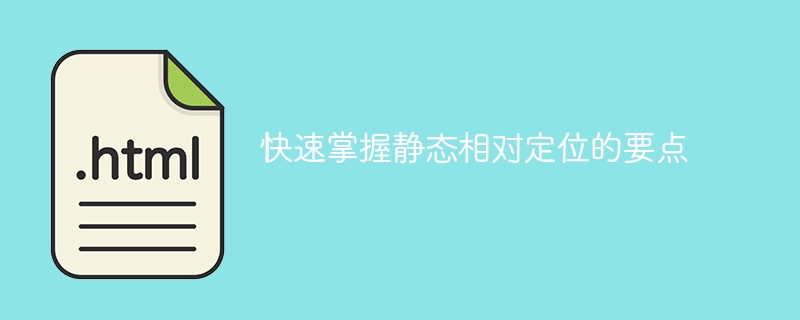 .html

快速掌握静态相对定位的要点